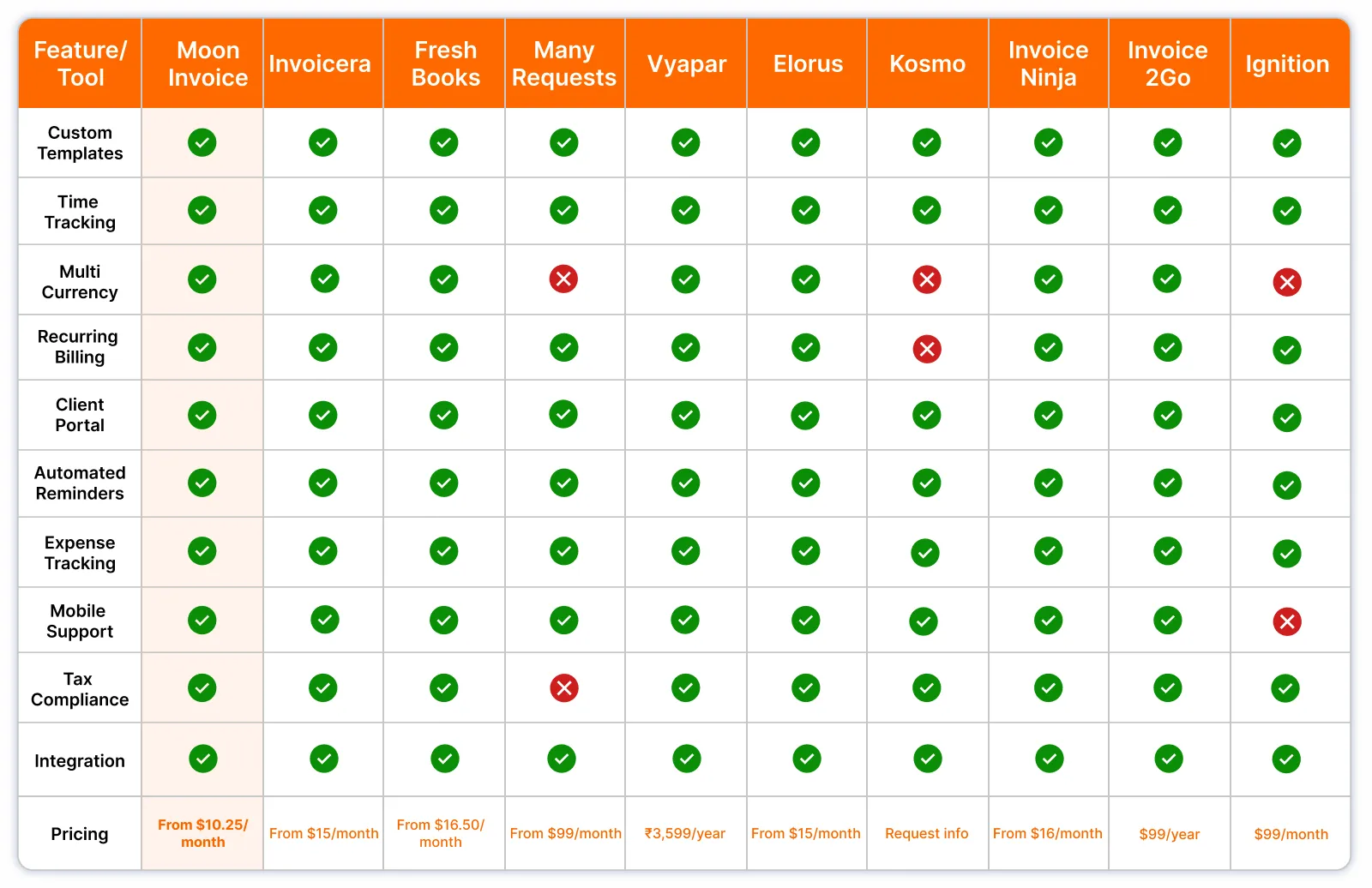 | Feature/ Tool | Moon Invoice | Invoicera | Fresh Books | Many Requests | Vyapar | Elorus | Kosmo | Invoice Ninja | Invoice 2Go | Ignition |
|---|---|---|---|---|---|---|---|---|---|---|
| Custom Templates | ✓ | ✓ | ✓ | ✓ | ✓ | ✓ | ✓ | ✓ | ✓ | ✓ |
| Time Tracking | ✓ | ✓ | ✓ | ✓ | ✓ | ✓ | ✓ | ✓ | ✓ | ✓ |
| Multi Currency | ✓ | ✓ | ✓ | ✗ | ✓ | ✓ | ✗ | ✓ | ✓ | ✗ |
| Recurring Billing | ✓ | ✓ | ✓ | ✓ | ✓ | ✓ | ✗ | ✓ | ✓ | ✓ |
| Client Portal | ✓ | ✓ | ✓ | ✓ | ✓ | ✓ | ✓ | ✓ | ✓ | ✓ |
| Automated Reminders | ✓ | ✓ | ✓ | ✓ | ✓ | ✓ | ✓ | ✓ | ✓ | ✓ |
| Expense Tracking | ✓ | ✓ | ✓ | ✓ | ✓ | ✓ | ✓ | ✓ | ✓ | ✓ |
| Mobile Support | ✓ | ✓ | ✓ | ✓ | ✓ | ✓ | ✓ | ✓ | ✓ | ✗ |
| Tax Compliance | ✓ | ✓ | ✓ | ✗ | ✓ | ✓ | ✓ | ✓ | ✓ | ✓ |
| Integration | ✓ | ✓ | ✓ | ✓ | ✓ | ✓ | ✓ | ✓ | ✓ | ✓ |
| Pricing | From $10.25/ month | From $15/month | From $16.50/ month | From $99/month | ₹3,599/year | From $15/month | Request info | From $16/month | $99/year | $99/month |